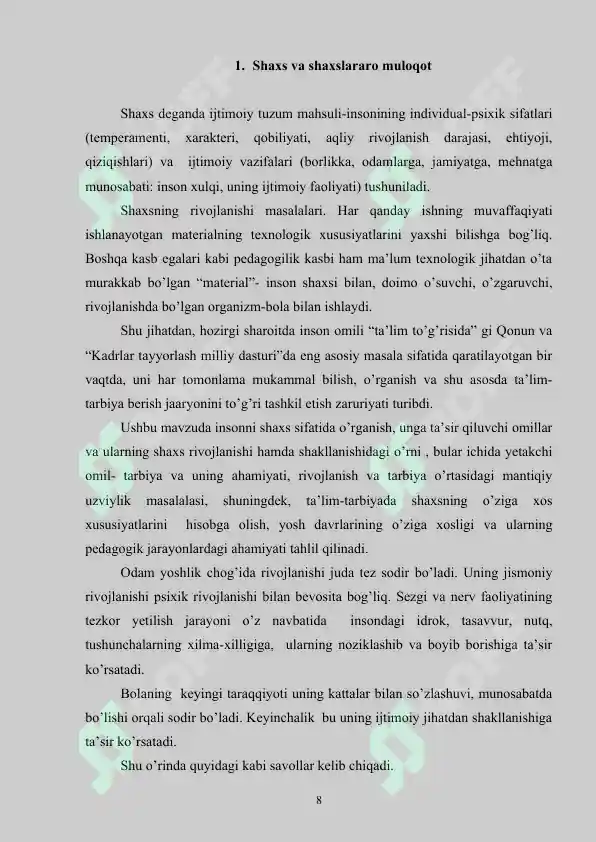 1. Shaxs va shaxslararo muloqot

Shaxs deganda ijtimoiy tuzum mahsuli-insonining individual-psixik sifatlari (temperamenti, xarakteri, qobiliyati, aqliy rivojlanish darajasi, ehtiyoji, qiziqishlari) va ijtimoiy vazifalari (borlikka, odamlarga, jamiyatga, mehnatga munosabati: inson xulqi, uning ijtimoiy faoliyati) tushuniladi.

Shaxsning rivojlanishi masalalari. Har qanday ishning muvaffaqiyati ishlanayotgan materialning texnologik xususiyatlarini yaxshi bilishga bog'liq. Boshqa kasb egalari kabi pedagogilik kasbi ham ma'lum texnologik jihatdan o'ta murakkab bo'lgan "material"- inson shaxsi bilan, doimo o'suvchi, o'zgaruvchi, rivojlanishda bo'lgan organizm-bola bilan ishlaydi.

Shu jihatdan, hozirgi sharoitda inson omili "ta'lim to'g'risida" gi Qonun va "Kadrlar tayyorlash milliy dasturi"da eng asosiy masala sifatida qaratilayotgan bir vaqtda, uni har tomonlama mukammal bilish, o'rganish va shu asosda ta'lim-tarbiya berish jaaryonini to'g'ri tashkil etish zaruriyati turibdi.

Ushbu mavzuda insonni shaxs sifatida o'rganish, unga ta'sir qiluvchi omillar va ularning shaxs rivojlanishi hamda shakllanishidagi o'rni , bular ichida yetakchi omil- tarbiya va uning ahamiyati, rivojlanish va tarbiya o'rtasidagi mantiqiy uzviylik masalalasi, shuningdek, ta'lim-tarbiyada shaxsning o'ziga xos xususiyatlarini hisobga olish, yosh davrlarining o'ziga xosligi va ularning pedagogik jarayonlardagi ahamiyati tahlil qilinadi.

Odam yoshlik chog'ida rivojlanishi juda tez sodir bo'ladi. Uning jismoniy rivojlanishi psixik rivojlanishi bilan bevosita bog'liq. Sezgi va nerv faoliyatining tezkor yetilish jarayoni o'z navbatida insondagi idrok, tasavvur, nutq, tushunchalarning xilma-xilligiga, ularning noziklashib va boyib borishiga ta'sir ko'rsatadi.

Bolaning keyingi taraqqiyoti uning kattalar bilan so'zlashuvi, munosabatda bo'lishi orqali sodir bo'ladi. Keyinchalik bu uning ijtimoiy jihatdan shakllanishiga ta'sir ko'rsatadi.

Shu o'rinda quyidagi kabi savollar kelib chiqadi.

8